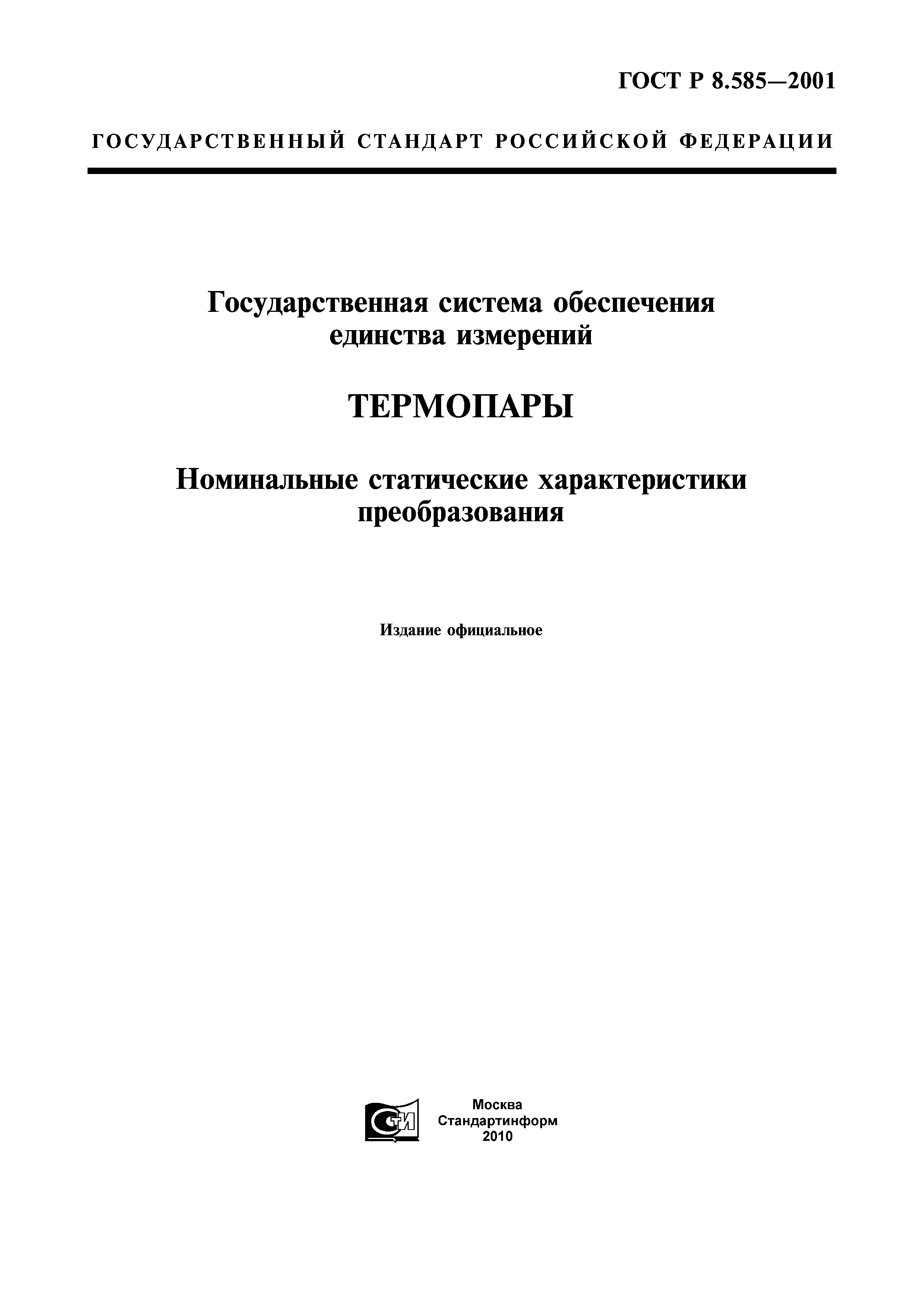 ГОСТ Р 8.585—2001

ГОСУДАРСТВЕННЫЙ СТАНДАРТ РОССИЙСКОЙ ФЕДЕРАЦИИ

Государственная система обеспечения единства измерений

ТЕРМОПАРЫ

Номинальные статические характеристики преобразования

Издание официальное

СТИ

Москва
Стандартинформ
2010